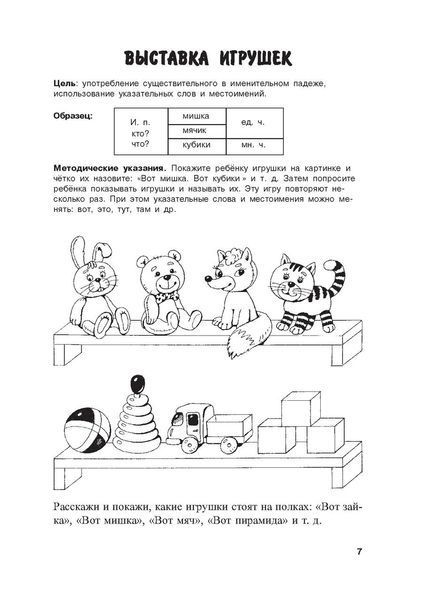 ВЫСТАВКА ИГРУШЕК

Цель: употребление существительного в именительном падеже, использование указательных слов и местоимений.

Образец:

| И. п. кто? что? | мишка | ед. ч. |
|---|---|---|
| | мячик | |
| | кубики | мн. ч. |

Методические указания. Покажите ребёнку игрушки на картинке и чётко их назовите: «Вот мишка. Вот кубики» и т. д. Затем попросите ребёнка показывать игрушки и называть их. Эту игру повторяют несколько раз. При этом указательные слова и местоимения можно менять: вот, это, тут, там и др.

Расскажи и покажи, какие игрушки стоят на полках: «Вот зайка», «Вот мишка», «Вот мяч», «Вот пирамида» и т. д.

7